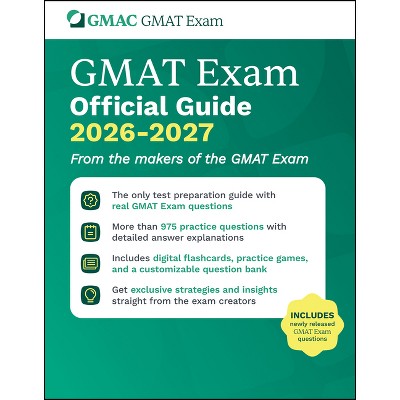 GMAC GMAT Exam

GMAT Exam
Official Guide
2026-2027
From the makers of the GMAT Exam

The only test preparation guide with real GMAT Exam questions

More than 975 practice questions with detailed answer explanations

Includes digital flashcards, practice games, and a customizable question bank

Get exclusive strategies and insights straight from the exam creators

INCLUDES
newly released GMAT Exam questions